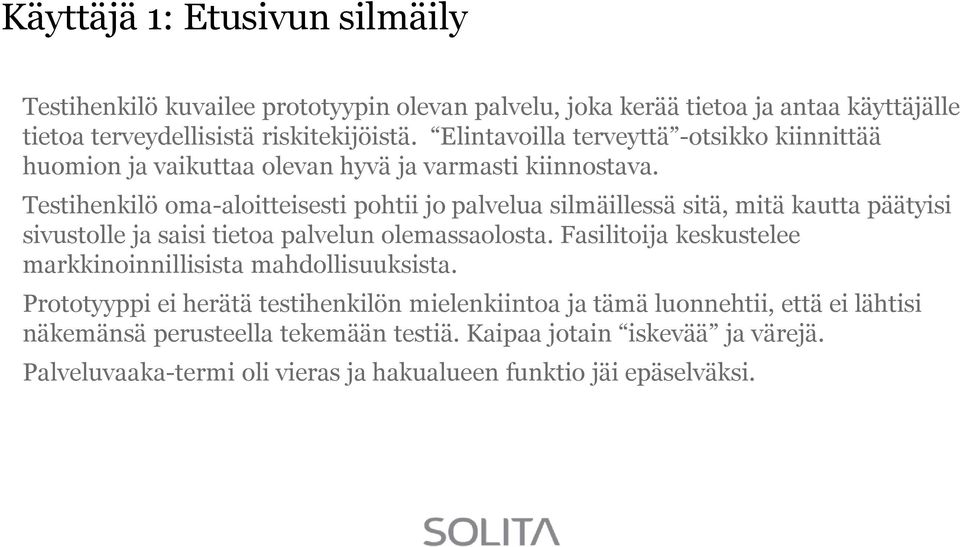 Käyttäjä 1: Etusivun silmäily

Testihenkilö kuvailee prototyypin olevan palvelu, joka kerää tietoa ja antaa käyttäjälle tietoa terveydellisistä riskitekijöistä. “Elintavoilla terveyttä”-otsikko kiinnittää huomion ja vaikuttaa olevan hyvä ja varmasti kiinnostava.

Testihenkilö oma-aloitteisesti pohtii jo palvelua silmäillessä sitä, mitä kautta päätyisi sivustolle ja saisi tietoa palvelun olemassaolosta. Fasilitoija keskustelee markkinoinnillisista mahdollisuuksista.

Prototyyppi ei herätä testihenkilön mielenkiintoa ja tämä luonnehtii, että ei lähtisi näkemänsä perusteella tekemään testiä. Kaipaa jotain “iskevää” ja värejä.

Palveluvaaka-termi oli vieras ja hakualueen funktio jäi epäselväksi.

SOLITA